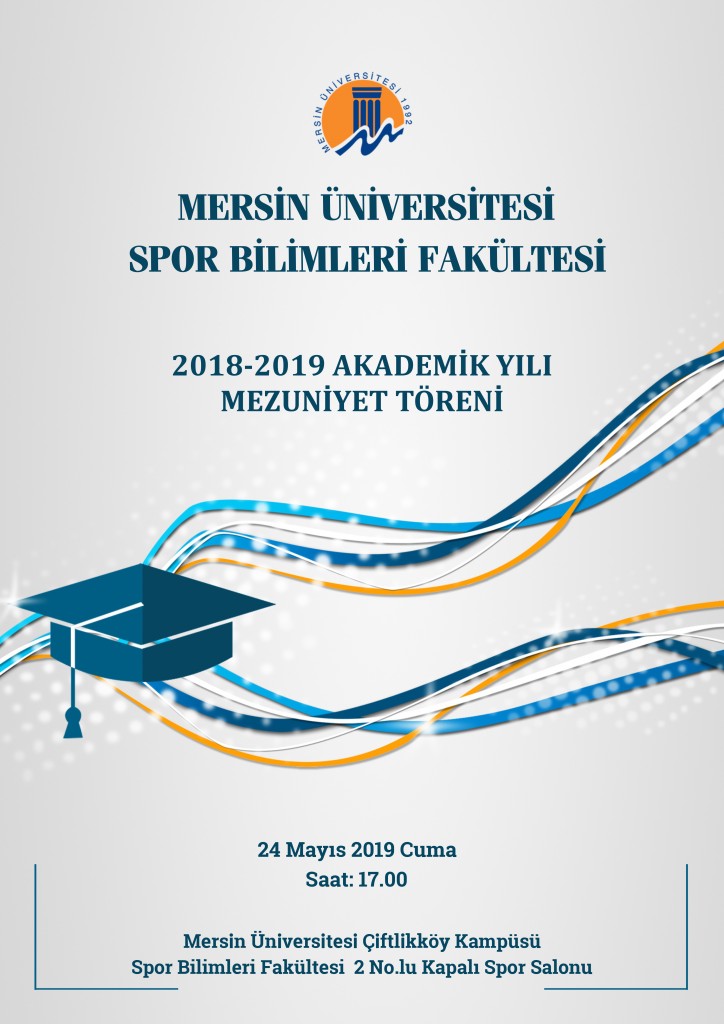 MERSİN ÜNİVERSİTESİ 1992

MERSİN ÜNİVERSİTESİ
SPOR BİLİMLERİ FAKÜLTESİ

2018-2019 AKADEMİK YILI
MEZUNİYET TÖRENİ

24 Mayıs 2019 Cuma
Saat: 17.00

Mersin Üniversitesi Çiftlikköy Kampüsü
Spor Bilimleri Fakültesi 2 No.lu Kapalı Spor Salonu